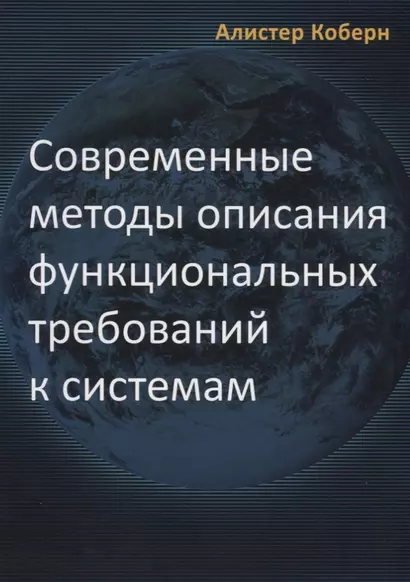 Алистер Коберн

Современные методы описания функциональных требований к системам